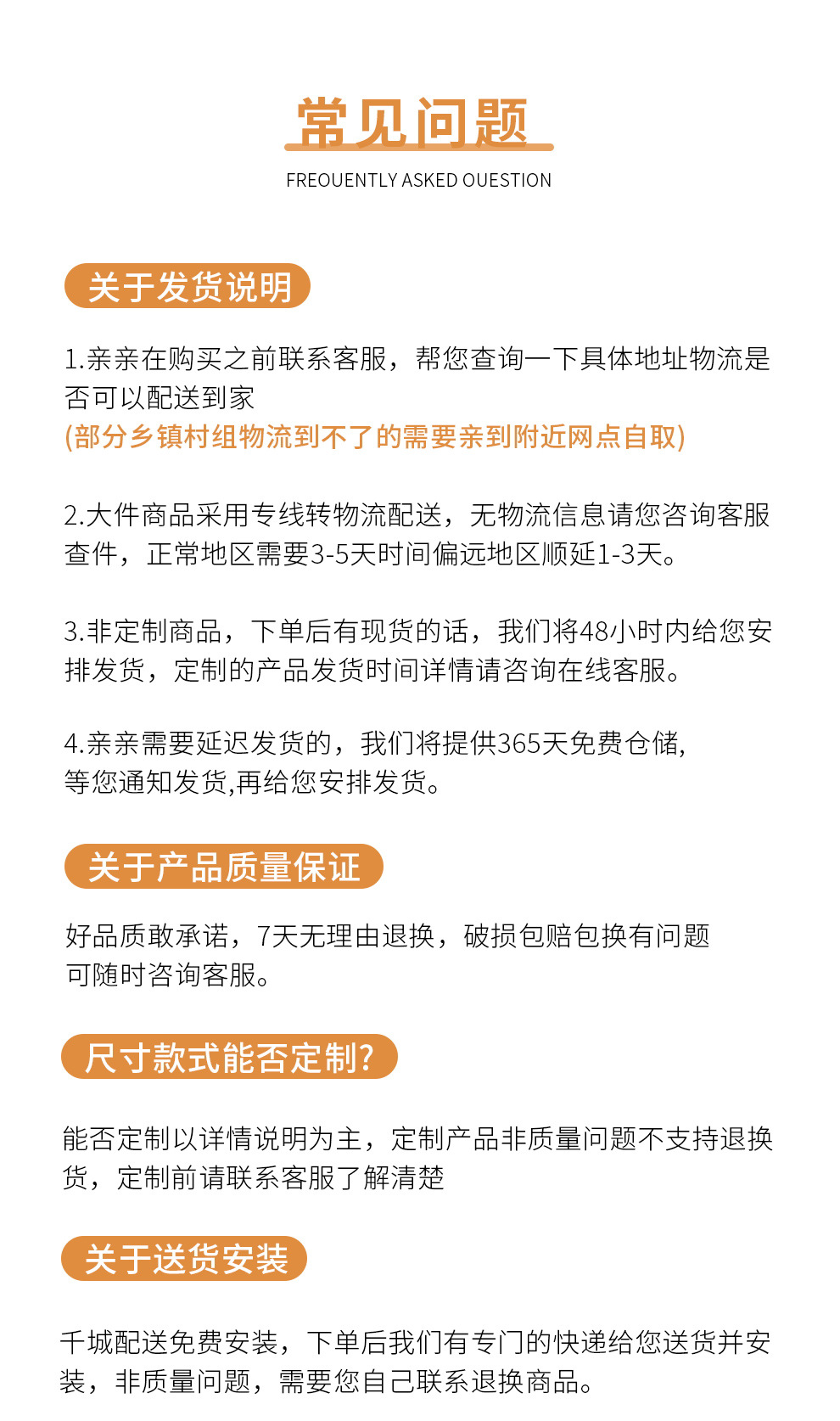 常见问题
FREOUENTLY ASKED OUESTION

关于发货说明

1.亲亲在购买之前联系客服，帮您查询一下具体地址物流是否可以配送到家
(部分乡镇村组物流到不了的需要亲到附近网点自取)

2.大件商品采用专线转物流配送，无物流信息请您咨询客服查件，正常地区需要3-5天时间偏远地区顺延1-3天。

3.非定制商品，下单后有现货的话，我们将48小时内给您安排发货，定制的产品发货时间详情请咨询在线客服。

4.亲亲需要延迟发货的，我们将提供365天免费仓储,等您通知发货,再给您安排发货。

关于产品质量保证

好品质敢承诺，7天无理由退换，破损包赔包换有问题可随时咨询客服。

尺寸款式能否定制?

能否定制以详情说明为主，定制产品非质量问题不支持退换货，定制前请联系客服了解清楚

关于送货安装

千城配送免费安装，下单后我们有专门的快递给您送货并安装，非质量问题，需要您自己联系退换商品。